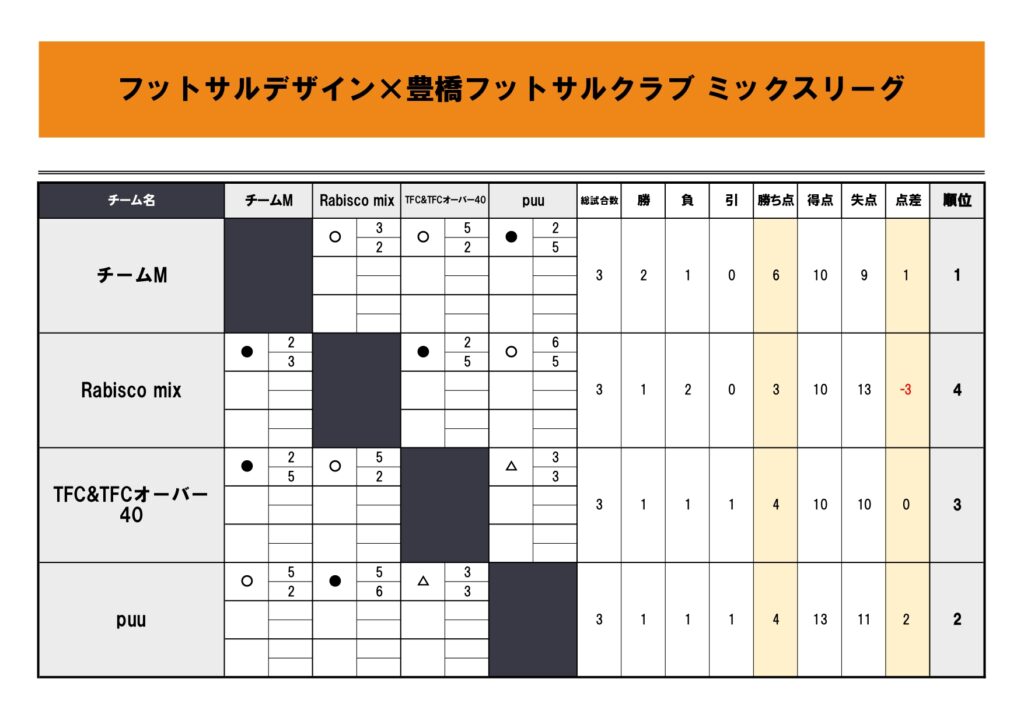 フットサルデザイン×豊橋フットサルクラブ ミックスリーグ

| チーム名 | チームM | Rabisco mix | TFC&TFCオーバー40 | puu | 総試合数 | 勝 | 負 | 引 | 勝ち点 | 得点 | 失点 | 点差 | 順位 |
|---|---|---|---|---|---|---|---|---|---|---|---|---|---|
| チームM | | ○ 3 2 | ○ 5 2 | ● 2 5 | 3 | 2 | 1 | 0 | 6 | 10 | 9 | 1 | 1 |
| Rabisco mix | ● 2 3 | | ● 2 5 | ○ 6 5 | 3 | 1 | 2 | 0 | 3 | 10 | 13 | -3 | 4 |
| TFC&TFCオーバー40 | ● 2 5 | ○ 5 2 | | △ 3 3 | 3 | 1 | 1 | 1 | 4 | 10 | 10 | 0 | 3 |
| puu | ○ 5 2 | ● 5 6 | △ 3 3 | | 3 | 1 | 1 | 1 | 4 | 13 | 11 | 2 | 2 |